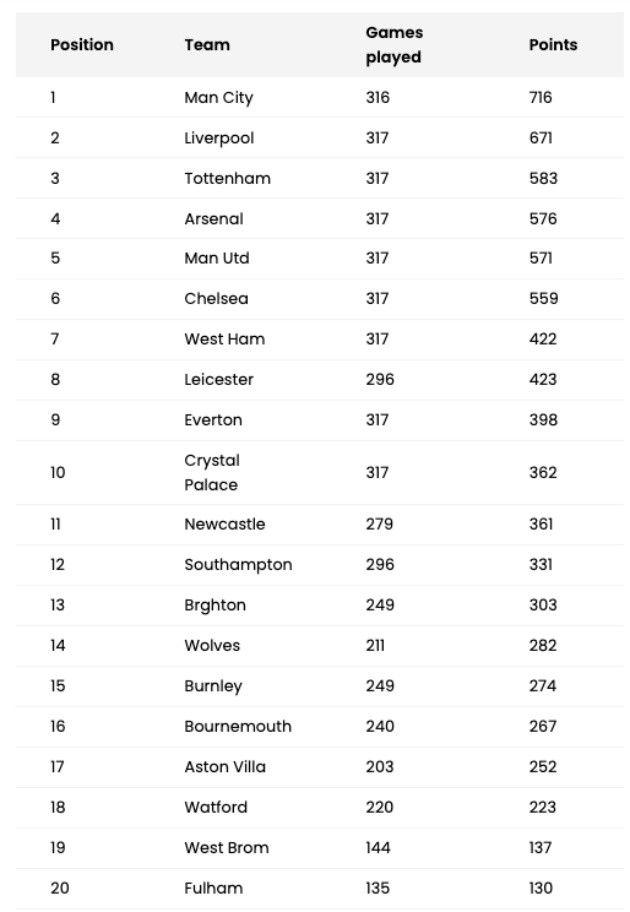 | Position | Team | Games played | Points |
|---|---|---|---|
| 1 | Man City | 316 | 716 |
| 2 | Liverpool | 317 | 671 |
| 3 | Tottenham | 317 | 583 |
| 4 | Arsenal | 317 | 576 |
| 5 | Man Utd | 317 | 571 |
| 6 | Chelsea | 317 | 559 |
| 7 | West Ham | 317 | 422 |
| 8 | Leicester | 296 | 423 |
| 9 | Everton | 317 | 398 |
| 10 | Crystal Palace | 317 | 362 |
| 11 | Newcastle | 279 | 361 |
| 12 | Southampton | 296 | 331 |
| 13 | Brghton | 249 | 303 |
| 14 | Wolves | 211 | 282 |
| 15 | Burnley | 249 | 274 |
| 16 | Bournemouth | 240 | 267 |
| 17 | Aston Villa | 203 | 252 |
| 18 | Watford | 220 | 223 |
| 19 | West Brom | 144 | 137 |
| 20 | Fulham | 135 | 130 |